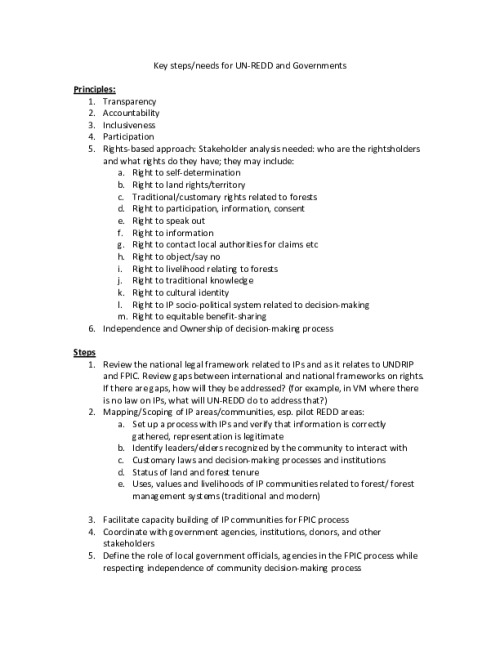 Key steps/needs for UN-REDD and Governments

Principles:
1. Transparency
2. Accountability
3. Inclusiveness
4. Participation
5. Rights-based approach: Stakeholder analysis needed: who are the rightsholders and what rights do they have; they may include:
a. Right to self-determination
b. Right to land rights/territory
c. Traditional/customary rights related to forests
d. Right to participation, information, consent
e. Right to speak out
f. Right to information
g. Right to contact local authorities for claims etc
h. Right to object/say no
i. Right to livelihood relating to forests
j. Right to traditional knowledge
k. Right to cultural identity
l. Right to IP socio-political system related to decision-making
m. Right to equitable benefit-sharing
6. Independence and Ownership of decision-making process

Steps
1. Review the national legal framework related to IPs and as it relates to UNDRIP and FPIC. Review gaps between international and national frameworks on rights. If there are gaps, how will they be addressed? (for example, in VM where there is no law on IPs, what will UN-REDD do to address that?)
2. Mapping/Scoping of IP areas/communities, esp. pilot REDD areas:
a. Set up a process with IPs and verify that information is correctly gathered, representation is legitimate
b. Identify leaders/elders recognized by the community to interact with
c. Customary laws and decision-making processes and institutions
d. Status of land and forest tenure
e. Uses, values and livelihoods of IP communities related to forest/ forest management systems (traditional and modern)

3. Facilitate capacity building of IP communities for FPIC process
4. Coordinate with government agencies, institutions, donors, and other stakeholders
5. Define the role of local government officials, agencies in the FPIC process while respecting independence of community decision-making process